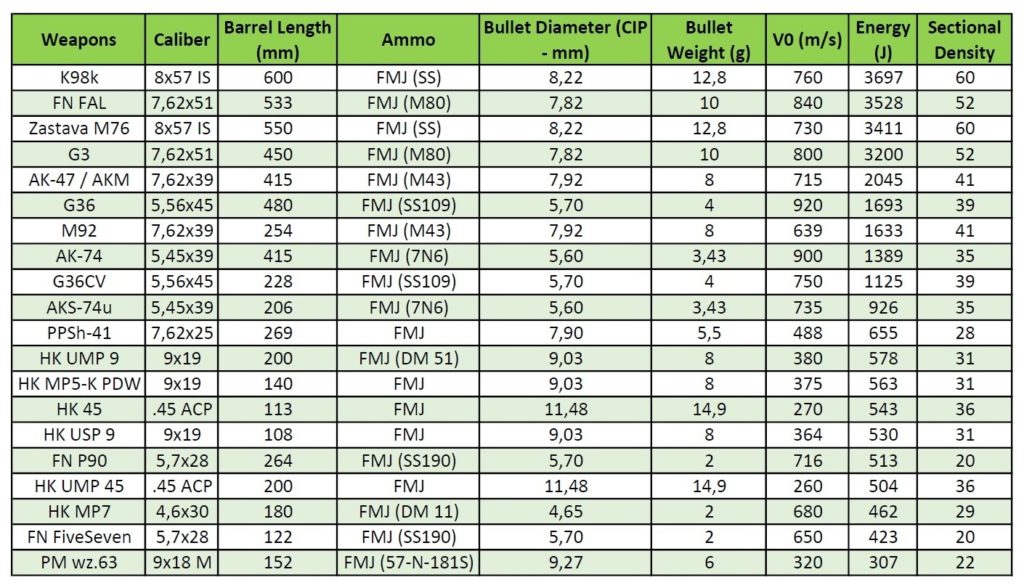 | Weapons | Caliber | Barrel Length (mm) | Ammo | Bullet Diameter (CIP - mm) | Bullet Weight (g) | V0 (m/s) | Energy (J) | Sectional Density |
|---|---|---|---|---|---|---|---|---|
| K98k | 8x57 IS | 600 | FMJ (SS) | 8,22 | 12,8 | 760 | 3697 | 60 |
| FN FAL | 7,62x51 | 533 | FMJ (M80) | 7,82 | 10 | 840 | 3528 | 52 |
| Zastava M76 | 8x57 IS | 550 | FMJ (SS) | 8,22 | 12,8 | 730 | 3411 | 60 |
| G3 | 7,62x51 | 450 | FMJ (M80) | 7,82 | 10 | 800 | 3200 | 52 |
| AK-47 / AKM | 7,62x39 | 415 | FMJ (M43) | 7,92 | 8 | 715 | 2045 | 41 |
| G36 | 5,56x45 | 480 | FMJ (SS109) | 5,70 | 4 | 920 | 1693 | 39 |
| M92 | 7,62x39 | 254 | FMJ (M43) | 7,92 | 8 | 639 | 1633 | 41 |
| AK-74 | 5,45x39 | 415 | FMJ (7N6) | 5,60 | 3,43 | 900 | 1389 | 35 |
| G36CV | 5,56x45 | 228 | FMJ (SS109) | 5,70 | 4 | 750 | 1125 | 39 |
| AKS-74u | 5,45x39 | 206 | FMJ (7N6) | 5,60 | 3,43 | 735 | 926 | 35 |
| PPSh-41 | 7,62x25 | 269 | FMJ | 7,90 | 5,5 | 488 | 655 | 28 |
| HK UMP 9 | 9x19 | 200 | FMJ (DM 51) | 9,03 | 8 | 380 | 578 | 31 |
| HK MP5-K PDW | 9x19 | 140 | FMJ | 9,03 | 8 | 375 | 563 | 31 |
| HK 45 | .45 ACP | 113 | FMJ | 11,48 | 14,9 | 270 | 543 | 36 |
| HK USP 9 | 9x19 | 108 | FMJ | 9,03 | 8 | 364 | 530 | 31 |
| FN P90 | 5,7x28 | 264 | FMJ (SS190) | 5,70 | 2 | 716 | 513 | 20 |
| HK UMP 45 | .45 ACP | 200 | FMJ | 11,48 | 14,9 | 260 | 504 | 36 |
| HK MP7 | 4,6x30 | 180 | FMJ (DM 11) | 4,65 | 2 | 680 | 462 | 29 |
| FN FiveSeven | 5,7x28 | 122 | FMJ (SS190) | 5,70 | 2 | 650 | 423 | 20 |
| PM wz.63 | 9x18 M | 152 | FMJ (57-N-181S) | 9,27 | 6 | 320 | 307 | 22 |